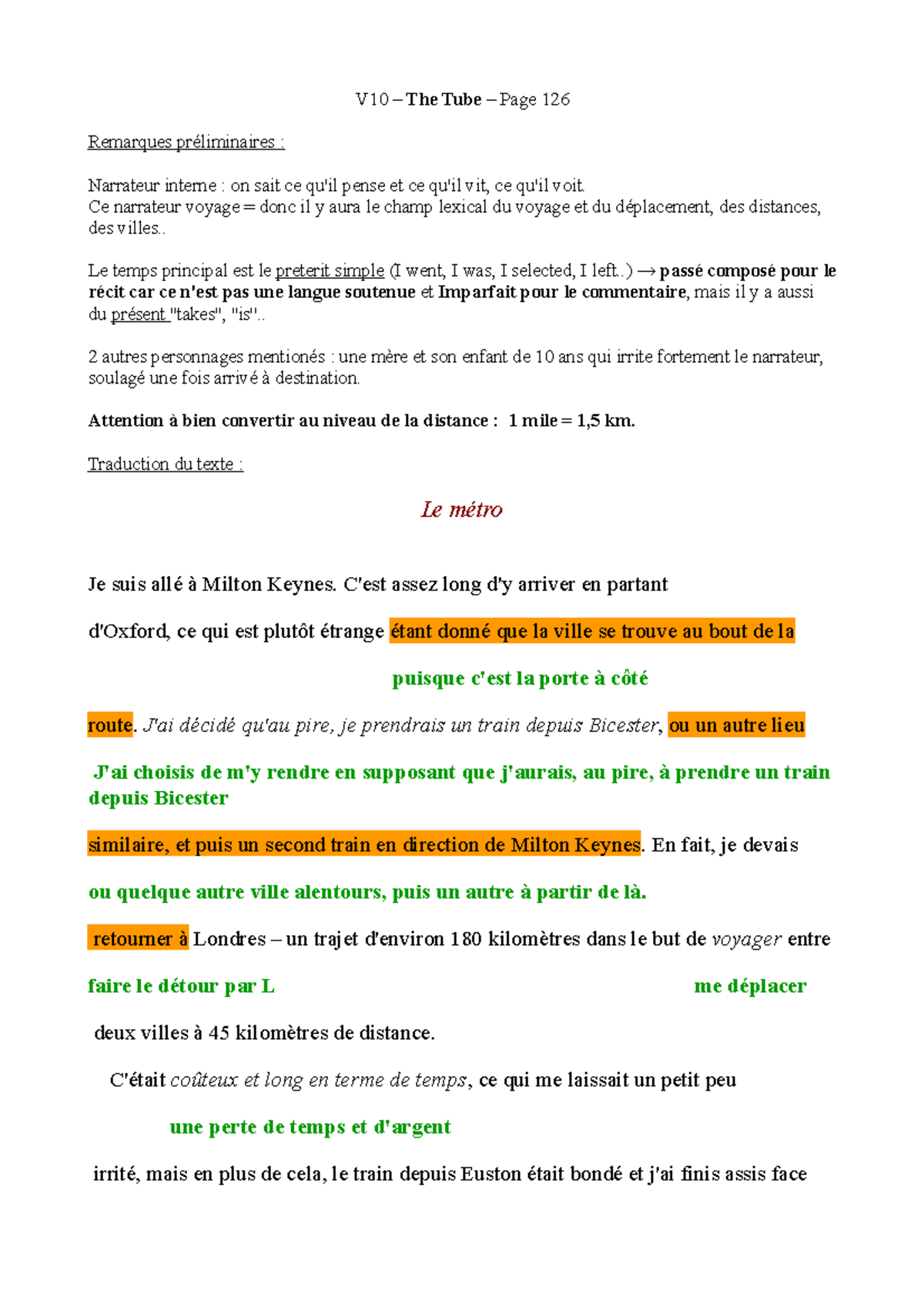 V10 – The Tube – Page 126

Remarques préliminaires :

Narrateur interne : on sait ce qu'il pense et ce qu'il vit, ce qu'il voit.
Ce narrateur voyage = donc il y aura le champ lexical du voyage et du déplacement, des distances, des villes..

Le temps principal est le preterit simple (I went, I was, I selected, I left..) → passé composé pour le récit car ce n'est pas une langue soutenue et Imparfait pour le commentaire, mais il y a aussi du présent "takes", "is"..

2 autres personnages mentionés : une mère et son enfant de 10 ans qui irrite fortement le narrateur, soulagé une fois arrivé à destination.

Attention à bien convertir au niveau de la distance : 1 mile = 1,5 km.

Traduction du texte :

Le métro

Je suis allé à Milton Keynes. C'est assez long d'y arriver en partant

d'Oxford, ce qui est plutôt étrange étant donné que la ville se trouve au bout de la

puisque c'est la porte à côté

route. J'ai décidé qu'au pire, je prendrais un train depuis Bicester, ou un autre lieu

J'ai choisis de m'y rendre en supposant que j'aurais, au pire, à prendre un train depuis Bicester

similaire, et puis un second train en direction de Milton Keynes. En fait, je devais

ou quelque autre ville alentours, puis un autre à partir de là.

retourner à Londres – un trajet d'environ 180 kilomètres dans le but de voyager entre

faire le détour par L

me déplacer

deux villes à 45 kilomètres de distance.

C'était coûteux et long en terme de temps, ce qui me laissait un petit peu

une perte de temps et d'argent

irrité, mais en plus de cela, le train depuis Euston était bondé et j'ai finis assis face